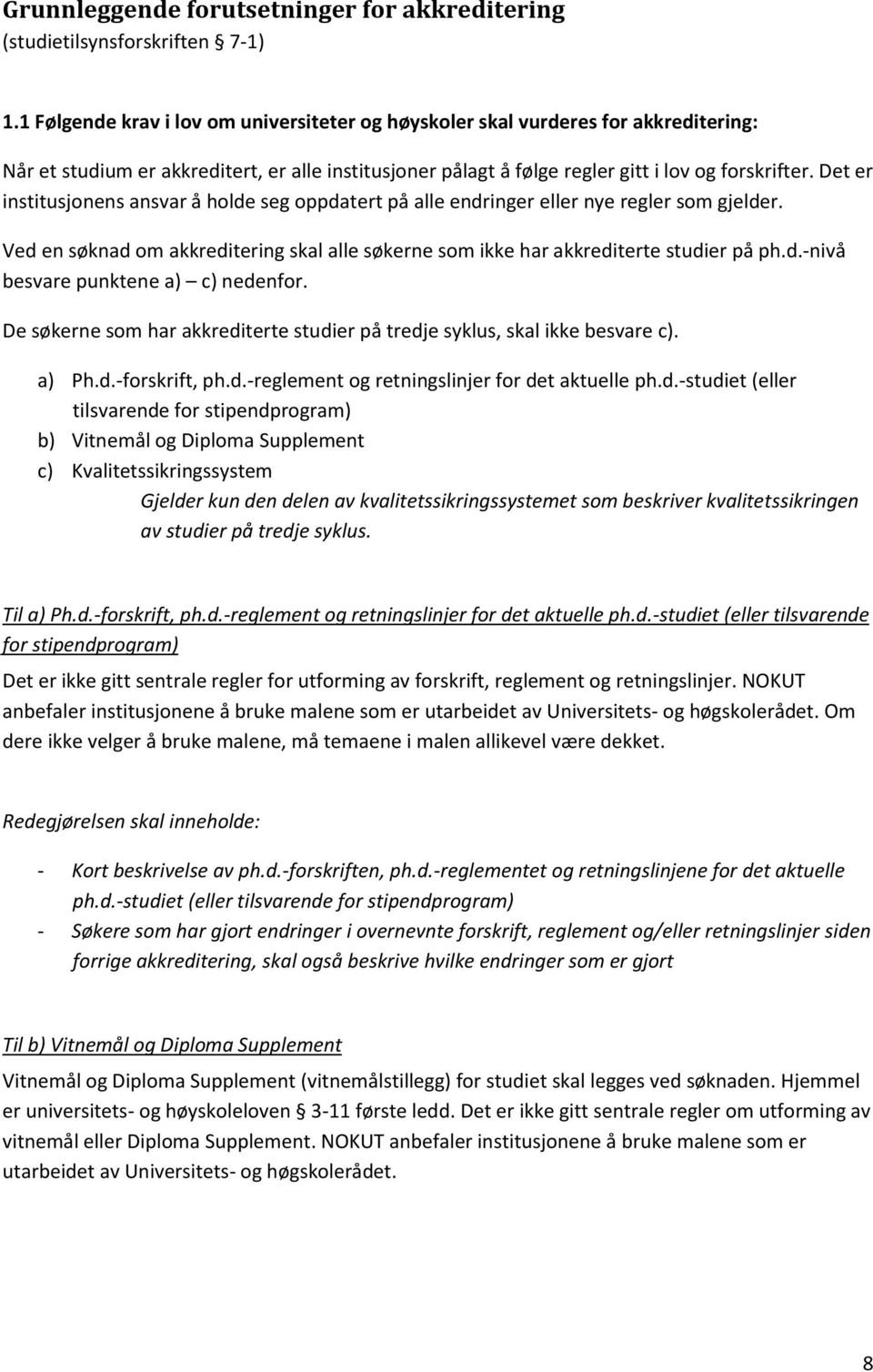 Grunnleggende forutsetninger for akkreditering
(studietilsynsforskriften § 7-1)

1.1 Følgende krav i lov om universiteter og høyskoler skal vurderes for akkreditering:

Når et studium er akkreditert, er alle institusjoner pålagt å følge regler gitt i lov og forskrifter. Det er institusjonens ansvar å holde seg oppdatert på alle endringer eller nye regler som gjelder.

Ved en søknad om akkreditering skal alle søkerne som ikke har akkrediterte studier på ph.d.-nivå besvare punktene a) – c) nedenfor.

De søkerne som har akkrediterte studier på tredje syklus, skal ikke besvare c).

a) Ph.d.-forskrift, ph.d.-reglement og retningslinjer for det aktuelle ph.d.-studiet (eller tilsvarende for stipendprogram)
b) Vitnemål og Diploma Supplement
c) Kvalitetssikringssystem
Gjelder kun den delen av kvalitetssikringssystemet som beskriver kvalitetssikringen av studier på tredje syklus.

Til a) Ph.d.-forskrift, ph.d.-reglement og retningslinjer for det aktuelle ph.d.-studiet (eller tilsvarende for stipendprogram)

Det er ikke gitt sentrale regler for utforming av forskrift, reglement og retningslinjer. NOKUT anbefaler institusjonene å bruke malene som er utarbeidet av Universitets- og høgskolerådet. Om dere ikke velger å bruke malene, må temaene i malen allikevel være dekket.

Redegjørelsen skal inneholde:

- Kort beskrivelse av ph.d.-forskriften, ph.d.-reglementet og retningslinjene for det aktuelle ph.d.-studiet (eller tilsvarende for stipendprogram)
- Søkere som har gjort endringer i overnevnte forskrift, reglement og/eller retningslinjer siden forrige akkreditering, skal også beskrive hvilke endringer som er gjort

Til b) Vitnemål og Diploma Supplement

Vitnemål og Diploma Supplement (vitnemålstillegg) for studiet skal legges ved søknaden. Hjemmel er universitets- og høyskoleloven § 3-11 første ledd. Det er ikke gitt sentrale regler om utforming av vitnemål eller Diploma Supplement. NOKUT anbefaler institusjonene å bruke malene som er utarbeidet av Universitets- og høgskolerådet.

8